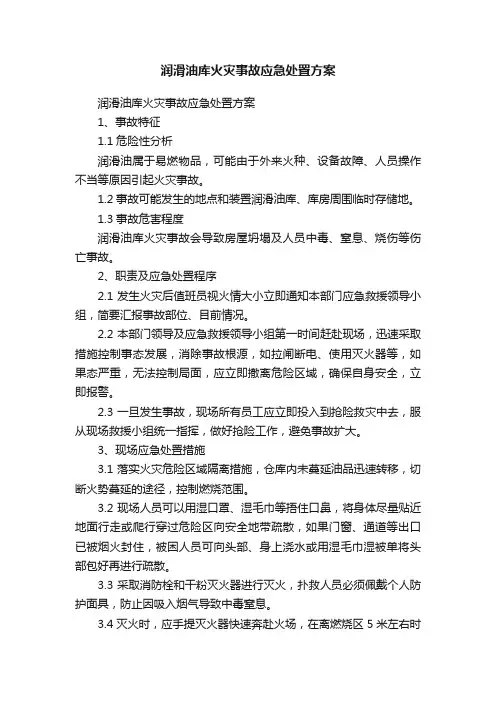 润滑油库火灾事故应急处置方案

润滑油库火灾事故应急处置方案

1、事故特征

1.1 危险性分析

润滑油属于易燃物品，可能由于外来火种、设备故障、人员操作不当等原因引起火灾事故。

1.2 事故可能发生的地点和装置润滑油库、库房周围临时存储地。

1.3 事故危害程度

润滑油库火灾事故会导致房屋坍塌及人员中毒、窒息、烧伤等伤亡事故。

2、职责及应急处置程序

2.1 发生火灾后值班员视火情大小立即通知本部门应急救援领导小组，简要汇报事故部位、目前情况。

2.2 本部门领导及应急救援领导小组第一时间赶赴现场，迅速采取措施控制事态发展，消除事故根源，如拉闸断电、使用灭火器等，如果态严重，无法控制局面，应立即撤离危险区域，确保自身安全，立即报警。

2.3 一旦发生事故，现场所有员工应立即投入到抢险救灾中去，服从现场救援小组统一指挥，做好抢险工作，避免事故扩大。

3、现场应急处置措施

3.1 落实火灾危险区域隔离措施，仓库内未蔓延油品迅速转移，切断火势蔓延的途径，控制燃烧范围。

3.2 现场人员可以用湿口罩、湿毛巾等捂住口鼻，将身体尽量贴近地面行走或爬行穿过危险区向安全地带疏散，如果门窗、通道等出口已被烟火封住，被困人员可向头部、身上浇水或用湿毛巾湿被单将头部包好再进行疏散。

3.3 采取消防栓和干粉灭火器进行灭火，扑救人员必须佩戴个人防护面具，防止因吸入烟气导致中毒窒息。

3.4 灭火时，应手提灭火器快速奔赴火场，在离燃烧区 5 米左右时